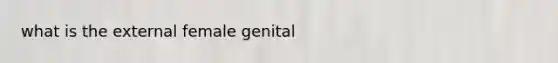 what is the external female genital